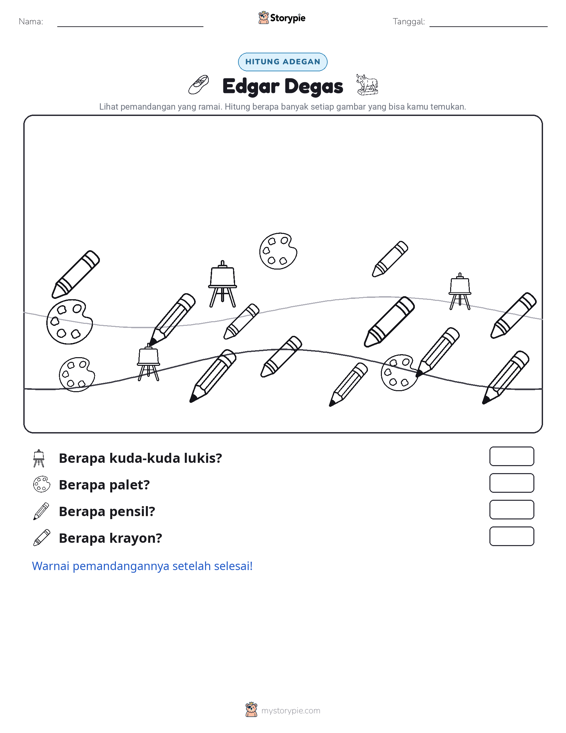 Nama: ____ Storypie Tanggal: ____

HITUNG ADEGAN

Edgar Degas

Lihat pemandangan yang ramai. Hitung berapa banyak setiap gambar yang bisa kamu temukan.

Berapa kuda-kuda lukis?

Berapa palet?

Berapa pensil?

Berapa krayon?

Warnai pemandangannya setelah selesai!

mystorypie.com